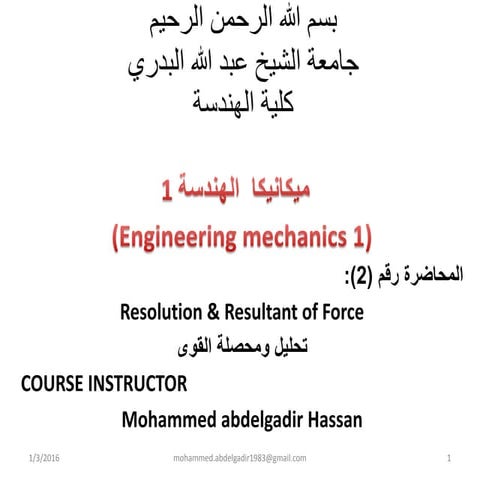 بسم الله الرحمن الرحيم
جامعة الشيخ عبد الله البدري
كلية الهندسة

ميكانيكا الهندسة 1
(Engineering mechanics 1)

المحاضرة رقم (2):

Resolution & Resultant of Force

تحليل ومحصلة القوى

COURSE INSTRUCTOR

Mohammed abdelgadir Hassan

1/3/2016 mohammed.abdelgadir1983@gmail.com 1